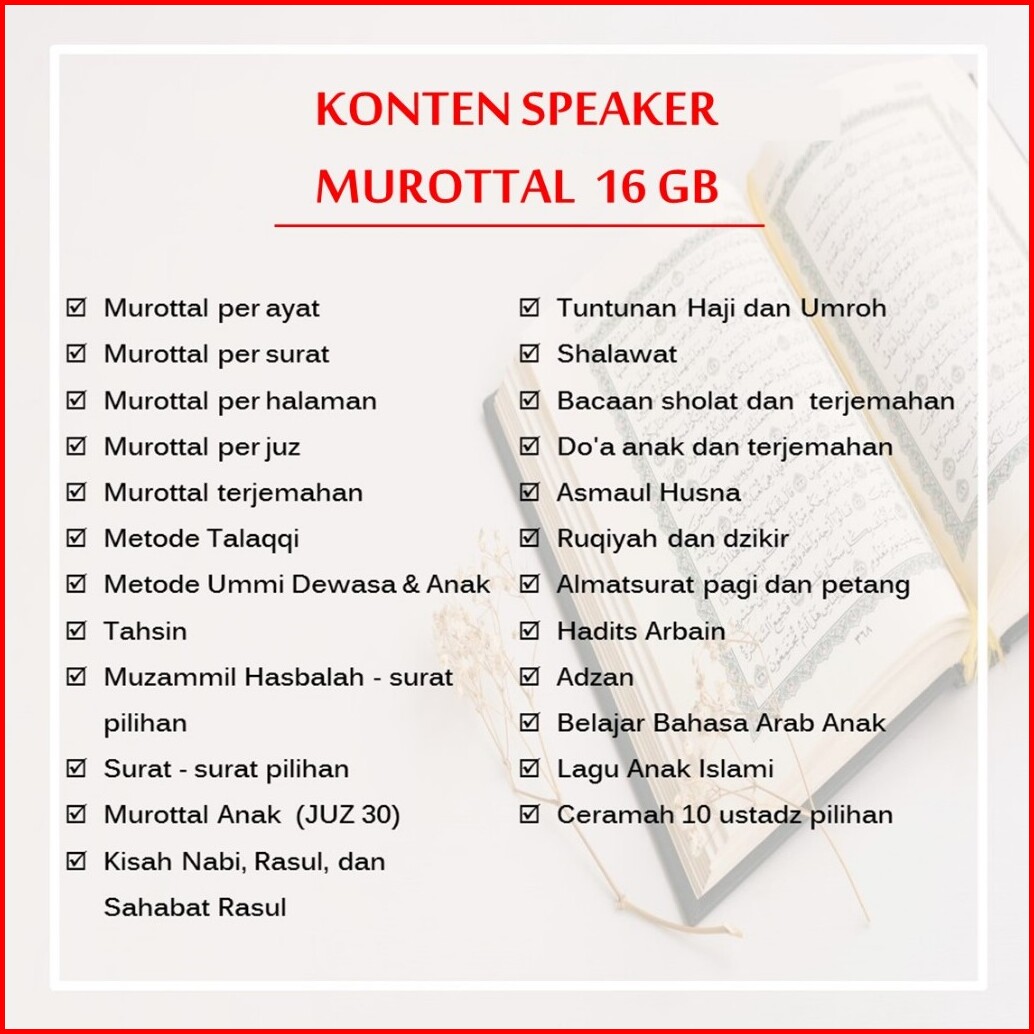 KONTEN SPEAKER
MUROTTAL 16 GB

☑ Murottal per ayat
☑ Murottal per surat
☑ Murottal per halaman
☑ Murottal per juz
☑ Murottal terjemahan
☑ Metode Talaqqi
☑ Metode Ummi Dewasa & Anak
☑ Tahsin
☑ Muzammil Hasbalah - surat pilihan
☑ Surat - surat pilihan
☑ Murottal Anak (JUZ 30)
☑ Kisah Nabi, Rasul, dan Sahabat Rasul

☑ Tuntunan Haji dan Umroh
☑ Shalawat
☑ Bacaan sholat dan terjemahan
☑ Do'a anak dan terjemahan
☑ Asmaul Husna
☑ Ruqiyah dan dzikir
☑ Almatsurat pagi dan petang
☑ Hadits Arbain
☑ Adzan
☑ Belajar Bahasa Arab Anak
☑ Lagu Anak Islami
☑ Ceramah 10 ustadz pilihan